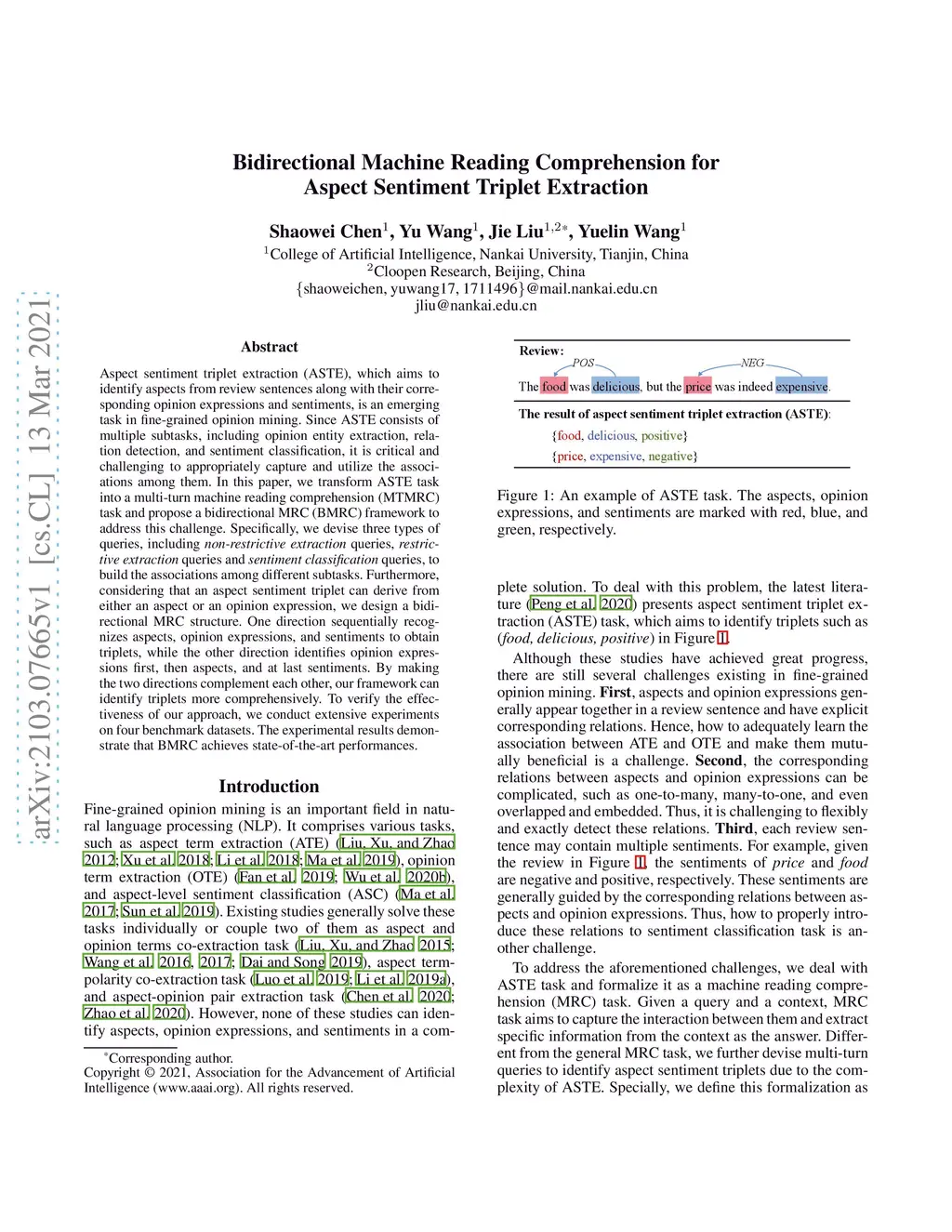 arXiv:2103.07665v1 [cs.CL] 13 Mar 2021

Bidirectional Machine Reading Comprehension for Aspect Sentiment Triplet Extraction

Shaowei Chen$^1$, Yu Wang$^1$, Jie Liu$^{1,2*}$, Yuelin Wang$^1$
$^1$College of Artificial Intelligence, Nankai University, Tianjin, China
$^2$Cloopen Research, Beijing, China
{shaoweichen, yuwang17, 1711496}@mail.nankai.edu.cn
jliu@nankai.edu.cn

Abstract

Aspect sentiment triplet extraction (ASTE), which aims to identify aspects from review sentences along with their corresponding opinion expressions and sentiments, is an emerging task in fine-grained opinion mining. Since ASTE consists of multiple subtasks, including opinion entity extraction, relation detection, and sentiment classification, it is critical and challenging to appropriately capture and utilize the associations among them. In this paper, we transform ASTE task into a multi-turn machine reading comprehension (MTMRC) task and propose a bidirectional MRC (BMRC) framework to address this challenge. Specifically, we devise three types of queries, including non-restrictive extraction queries, restrictive extraction queries and sentiment classification queries, to build the associations among different subtasks. Furthermore, considering that an aspect sentiment triplet can derive from either an aspect or an opinion expression, we design a bidirectional MRC structure. One direction sequentially recognizes aspects, opinion expressions, and sentiments to obtain triplets, while the other direction identifies opinion expressions first, then aspects, and at last sentiments. By making the two directions complement each other, our framework can identify triplets more comprehensively. To verify the effectiveness of our approach, we conduct extensive experiments on four benchmark datasets. The experimental results demonstrate that BMRC achieves state-of-the-art performances.

Introduction

Fine-grained opinion mining is an important field in natural language processing (NLP). It comprises various tasks, such as aspect term extraction (ATE) (Liu, Xu, and Zhao 2012; Xu et al. 2018; Li et al. 2018; Ma et al. 2019), opinion term extraction (OTE) (Fan et al. 2019; Wu et al. 2020b), and aspect-level sentiment classification (ASC) (Ma et al. 2017; Sun et al. 2019). Existing studies generally solve these tasks individually or couple two of them as aspect and opinion terms co-extraction task (Liu, Xu, and Zhao 2015; Wang et al. 2016, 2017; Dai and Song 2019), aspect term-polarity co-extraction task (Luo et al. 2019; Li et al. 2019a), and aspect-opinion pair extraction task (Chen et al. 2020; Zhao et al. 2020). However, none of these studies can identify aspects, opinion expressions, and sentiments in a com-

*Corresponding author.
Copyright © 2021, Association for the Advancement of Artificial Intelligence (www.aaai.org). All rights reserved.

Review:
POS NEG
The food was delicious, but the price was indeed expensive.
The result of aspect sentiment triplet extraction (ASTE):
{food, delicious, positive}
{price, expensive, negative}

Figure 1: An example of ASTE task. The aspects, opinion expressions, and sentiments are marked with red, blue, and green, respectively.

plete solution. To deal with this problem, the latest literature (Peng et al. 2020) presents aspect sentiment triplet extraction (ASTE) task, which aims to identify triplets such as (food, delicious, positive) in Figure 1.

Although these studies have achieved great progress, there are still several challenges existing in fine-grained opinion mining. First, aspects and opinion expressions generally appear together in a review sentence and have explicit corresponding relations. Hence, how to adequately learn the association between ATE and OTE and make them mutually beneficial is a challenge. Second, the corresponding relations between aspects and opinion expressions can be complicated, such as one-to-many, many-to-one, and even overlapped and embedded. Thus, it is challenging to flexibly and exactly detect these relations. Third, each review sentence may contain multiple sentiments. For example, given the review in Figure 1, the sentiments of price and food are negative and positive, respectively. These sentiments are generally guided by the corresponding relations between aspects and opinion expressions. Thus, how to properly introduce these relations to sentiment classification task is another challenge.

To address the aforementioned challenges, we deal with ASTE task and formalize it as a machine reading comprehension (MRC) task. Given a query and a context, MRC task aims to capture the interaction between them and extract specific information from the context as the answer. Different from the general MRC task, we further devise multi-turn queries to identify aspect sentiment triplets due to the complexity of ASTE. Specially, we define this formalization as